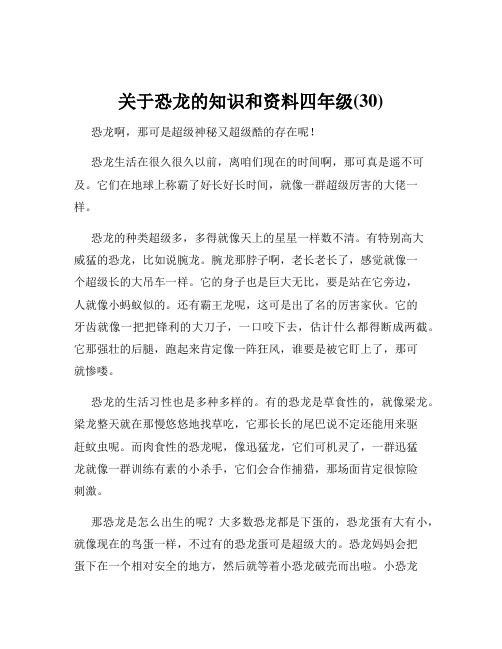 关于恐龙的知识和资料四年级(30)

恐龙啊，那可是超级神秘又超级酷的存在呢！

恐龙生活在很久很久以前，离咱们现在的时间啊，那可真是遥不可及。它们在地球上称霸了好长好长时间，就像一群超级厉害的大佬一样。

恐龙的种类超级多，多得就像天上的星星一样数不清。有特别高大威猛的恐龙，比如说腕龙。腕龙那脖子啊，老长老长了，感觉就像一个超级长的大吊车一样。它的身子也是巨大无比，要是站在它旁边，人就像小蚂蚁似的。还有霸王龙呢，这可是出了名的厉害家伙。它的牙齿就像一把把锋利的大刀子，一口咬下去，估计什么都得断成两截。它那强壮的后腿，跑起来肯定像一阵狂风，谁要是被它盯上了，那可就惨喽。

恐龙的生活习性也是多种多样的。有的恐龙是草食性的，就像梁龙。梁龙整天就在那慢悠悠地找草吃，它那长长的尾巴说不定还能用来驱赶蚊虫呢。而肉食性的恐龙呢，像迅猛龙，它们可机灵了，一群迅猛龙就像一群训练有素的小杀手，它们会合作捕猎，那场面肯定很惊险刺激。

那恐龙是怎么出生的呢？大多数恐龙都是下蛋的，恐龙蛋有大有小，就像现在的鸟蛋一样，不过有的恐龙蛋可是超级大的。恐龙妈妈会把蛋下在一个相对安全的地方，然后就等着小恐龙破壳而出啦。小恐龙